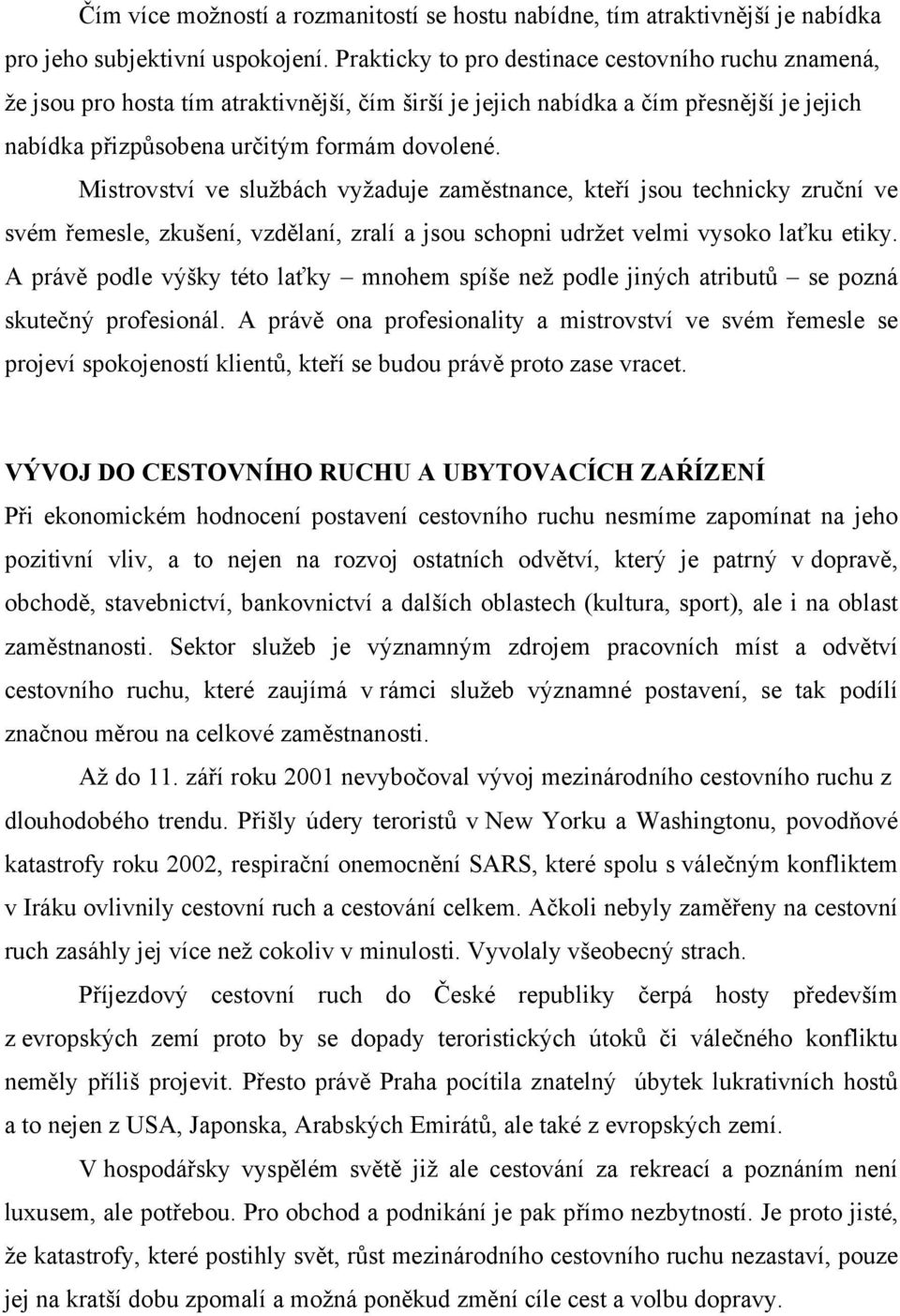 Čím více možností a rozmanitostí se hostu nabídne, tím atraktivnější je nabídka pro jeho subjektivní uspokojení. Prakticky to pro destinace cestovního ruchu znamená, že jsou pro hosta tím atraktivnější, čím širší je jejich nabídka a čím přesnější je jejich nabídka přizpůsobena určitým formám dovolené.

Mistrovství ve službách vyžaduje zaměstnance, kteří jsou technicky zruční ve svém řemesle, zkušení, vzdělaní, zralí a jsou schopni udržet velmi vysoko laťku etiky. A právě podle výšky této laťky – mnohem spíše než podle jiných atributů – se pozná skutečný profesionál. A právě ona profesionality a mistrovství ve svém řemesle se projeví spokojeností klientů, kteří se budou právě proto zase vracet.

VÝVOJ DO CESTOVNÍHO RUCHU A UBYTOVACÍCH ZAŘÍZENÍ

Při ekonomickém hodnocení postavení cestovního ruchu nesmíme zapomínat na jeho pozitivní vliv, a to nejen na rozvoj ostatních odvětví, který je patrný v dopravě, obchodě, stavebnictví, bankovnictví a dalších oblastech (kultura, sport), ale i na oblast zaměstnanosti. Sektor služeb je významným zdrojem pracovních míst a odvětví cestovního ruchu, které zaujímá v rámci služeb významné postavení, se tak podílí značnou měrou na celkové zaměstnanosti.

Až do 11. září roku 2001 nevybočoval vývoj mezinárodního cestovního ruchu z dlouhodobého trendu. Přišly údery teroristů v New Yorku a Washingtonu, povodňové katastrofy roku 2002, respirační onemocnění SARS, které spolu s válečným konfliktem v Iráku ovlivnily cestovní ruch a cestování celkem. Ačkoli nebyly zaměřeny na cestovní ruch zasáhly jej více než cokoliv v minulosti. Vyvolaly všeobecný strach.

Příjezdový cestovní ruch do České republiky čerpá hosty především z evropských zemí proto by se dopady teroristických útoků či válečného konfliktu neměly příliš projevit. Přesto právě Praha pocítila znatelný úbytek lukrativních hostů a to nejen z USA, Japonska, Arabských Emirátů, ale také z evropských zemí.

V hospodářsky vyspělém světě již ale cestování za rekreací a poznáním není luxusem, ale potřebou. Pro obchod a podnikání je pak přímo nezbytností. Je proto jisté, že katastrofy, které postihly svět, růst mezinárodního cestovního ruchu nezastaví, pouze jej na kratší dobu zpomalí a možná poněkud změní cíle cest a volbu dopravy.